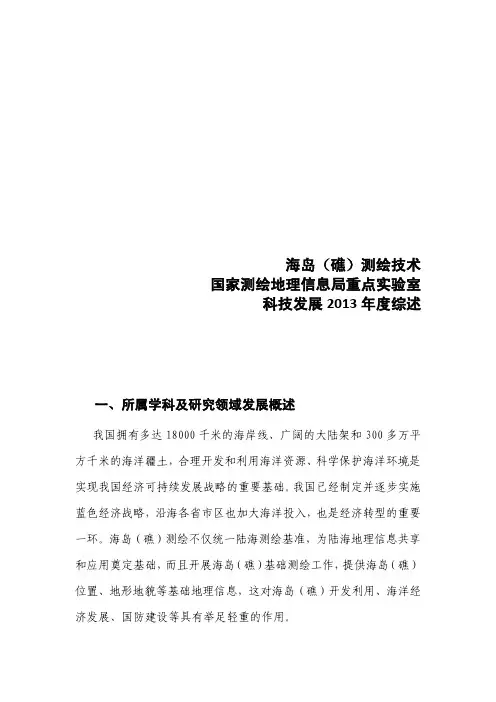 海岛（礁）测绘技术
国家测绘地理信息局重点实验室
科技发展 2013 年度综述

一、所属学科及研究领域发展概述

我国拥有多达 18000 千米的海岸线、广阔的大陆架和 300 多万平方千米的海洋疆土，合理开发和利用海洋资源、科学保护海洋环境是实现我国经济可持续发展战略的重要基础。我国已经制定并逐步实施蓝色经济战略，沿海各省市区也加大海洋投入，也是经济转型的重要一环。海岛（礁）测绘不仅统一陆海测绘基准，为陆海地理信息共享和应用奠定基础，而且开展海岛（礁）基础测绘工作，提供海岛（礁）位置、地形地貌等基础地理信息，这对海岛（礁）开发利用、海洋经济发展、国防建设等具有举足轻重的作用。